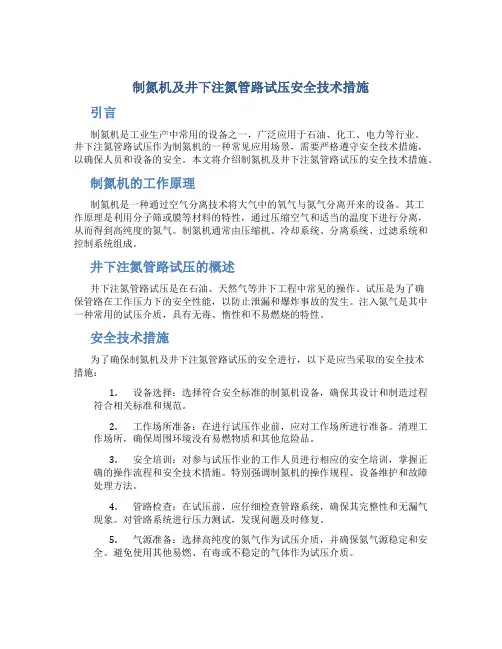 制氮机及井下注氮管路试压安全技术措施

引言

制氮机是工业生产中常用的设备之一，广泛应用于石油、化工、电力等行业。井下注氮管路试压作为制氮机的一种常见应用场景，需要严格遵守安全技术措施，以确保人员和设备的安全。本文将介绍制氮机及井下注氮管路试压的安全技术措施。

制氮机的工作原理

制氮机是一种通过空气分离技术将大气中的氧气与氮气分离开来的设备。其工作原理是利用分子筛或膜等材料的特性，通过压缩空气和适当的温度下进行分离，从而得到高纯度的氮气。制氮机通常由压缩机、冷却系统、分离系统、过滤系统和控制系统组成。

井下注氮管路试压的概述

井下注氮管路试压是在石油、天然气等井下工程中常见的操作。试压是为了确保管路在工作压力下的安全性能，以防止泄漏和爆炸事故的发生。注入氮气是其中一种常用的试压介质，具有无毒、惰性和不易燃烧的特性。

安全技术措施

为了确保制氮机及井下注氮管路试压的安全进行，以下是应当采取的安全技术措施：

1. 设备选择：选择符合安全标准的制氮机设备，确保其设计和制造过程符合相关标准和规范。

2. 工作场所准备：在进行试压作业前，应对工作场所进行准备。清理工作场所，确保周围环境没有易燃物质和其他危险品。

3. 安全培训：对参与试压作业的工作人员进行相应的安全培训，掌握正确的操作流程和安全技术措施。特别强调制氮机的操作规程、设备维护和故障处理方法。

4. 管路检查：在试压前，应仔细检查管路系统，确保其完整性和无漏气现象。对管路系统进行压力测试，发现问题及时修复。

5. 气源准备：选择高纯度的氮气作为试压介质，并确保氮气源稳定和安全。避免使用其他易燃、有毒或不稳定的气体作为试压介质。